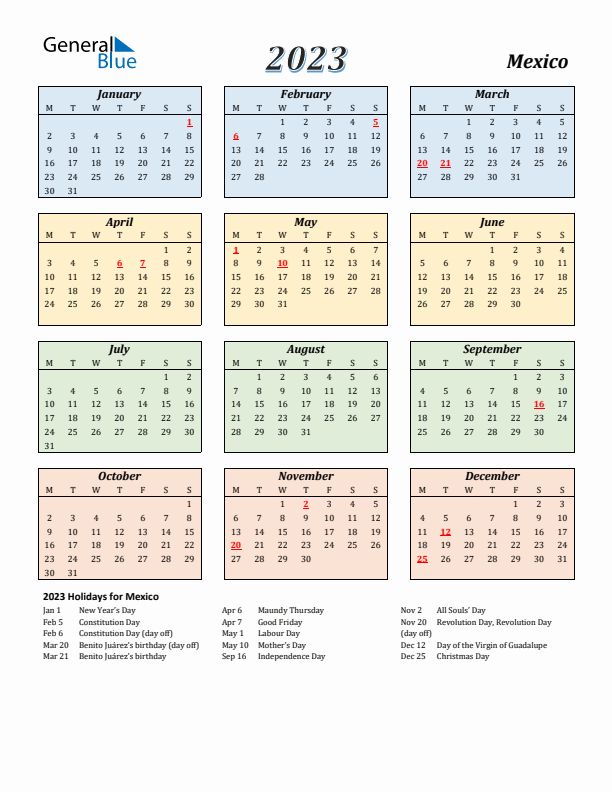 General Blue

2023

Mexico

January

| M | T | W | T | F | S | S |
|---|---|---|---|---|---|---|
| | | | | | | 1 |
| 2 | 3 | 4 | 5 | 6 | 7 | 8 |
| 9 | 10 | 11 | 12 | 13 | 14 | 15 |
| 16 | 17 | 18 | 19 | 20 | 21 | 22 |
| 23 | 24 | 25 | 26 | 27 | 28 | 29 |
| 30 | 31 | | | | | |

February

| M | T | W | T | F | S | S |
|---|---|---|---|---|---|---|
| | | 1 | 2 | 3 | 4 | 5 |
| 6 | 7 | 8 | 9 | 10 | 11 | 12 |
| 13 | 14 | 15 | 16 | 17 | 18 | 19 |
| 20 | 21 | 22 | 23 | 24 | 25 | 26 |
| 27 | 28 | | | | | |

March

| M | T | W | T | F | S | S |
|---|---|---|---|---|---|---|
| | | 1 | 2 | 3 | 4 | 5 |
| 6 | 7 | 8 | 9 | 10 | 11 | 12 |
| 13 | 14 | 15 | 16 | 17 | 18 | 19 |
| 20 | 21 | 22 | 23 | 24 | 25 | 26 |
| 27 | 28 | 29 | 30 | 31 | | |

April

| M | T | W | T | F | S | S |
|---|---|---|---|---|---|---|
| | | | | | 1 | 2 |
| 3 | 4 | 5 | 6 | 7 | 8 | 9 |
| 10 | 11 | 12 | 13 | 14 | 15 | 16 |
| 17 | 18 | 19 | 20 | 21 | 22 | 23 |
| 24 | 25 | 26 | 27 | 28 | 29 | 30 |

May

| M | T | W | T | F | S | S |
|---|---|---|---|---|---|---|
| 1 | 2 | 3 | 4 | 5 | 6 | 7 |
| 8 | 9 | 10 | 11 | 12 | 13 | 14 |
| 15 | 16 | 17 | 18 | 19 | 20 | 21 |
| 22 | 23 | 24 | 25 | 26 | 27 | 28 |
| 29 | 30 | 31 | | | | |

June

| M | T | W | T | F | S | S |
|---|---|---|---|---|---|---|
| | | | 1 | 2 | 3 | 4 |
| 5 | 6 | 7 | 8 | 9 | 10 | 11 |
| 12 | 13 | 14 | 15 | 16 | 17 | 18 |
| 19 | 20 | 21 | 22 | 23 | 24 | 25 |
| 26 | 27 | 28 | 29 | 30 | | |

July

| M | T | W | T | F | S | S |
|---|---|---|---|---|---|---|
| | | | | | 1 | 2 |
| 3 | 4 | 5 | 6 | 7 | 8 | 9 |
| 10 | 11 | 12 | 13 | 14 | 15 | 16 |
| 17 | 18 | 19 | 20 | 21 | 22 | 23 |
| 24 | 25 | 26 | 27 | 28 | 29 | 30 |
| 31 | | | | | | |

August

| M | T | W | T | F | S | S |
|---|---|---|---|---|---|---|
| | 1 | 2 | 3 | 4 | 5 | 6 |
| 7 | 8 | 9 | 10 | 11 | 12 | 13 |
| 14 | 15 | 16 | 17 | 18 | 19 | 20 |
| 21 | 22 | 23 | 24 | 25 | 26 | 27 |
| 28 | 29 | 30 | 31 | | | |

September

| M | T | W | T | F | S | S |
|---|---|---|---|---|---|---|
| | | | | 1 | 2 | 3 |
| 4 | 5 | 6 | 7 | 8 | 9 | 10 |
| 11 | 12 | 13 | 14 | 15 | 16 | 17 |
| 18 | 19 | 20 | 21 | 22 | 23 | 24 |
| 25 | 26 | 27 | 28 | 29 | 30 | |

October

| M | T | W | T | F | S | S |
|---|---|---|---|---|---|---|
| | | | | | | 1 |
| 2 | 3 | 4 | 5 | 6 | 7 | 8 |
| 9 | 10 | 11 | 12 | 13 | 14 | 15 |
| 16 | 17 | 18 | 19 | 20 | 21 | 22 |
| 23 | 24 | 25 | 26 | 27 | 28 | 29 |
| 30 | 31 | | | | | |

November

| M | T | W | T | F | S | S |
|---|---|---|---|---|---|---|
| | | 1 | 2 | 3 | 4 | 5 |
| 6 | 7 | 8 | 9 | 10 | 11 | 12 |
| 13 | 14 | 15 | 16 | 17 | 18 | 19 |
| 20 | 21 | 22 | 23 | 24 | 25 | 26 |
| 27 | 28 | 29 | 30 | | | |

December

| M | T | W | T | F | S | S |
|---|---|---|---|---|---|---|
| | | | | 1 | 2 | 3 |
| 4 | 5 | 6 | 7 | 8 | 9 | 10 |
| 11 | 12 | 13 | 14 | 15 | 16 | 17 |
| 18 | 19 | 20 | 21 | 22 | 23 | 24 |
| 25 | 26 | 27 | 28 | 29 | 30 | 31 |

2023 Holidays for Mexico

Jan 1 New Year's Day
Feb 5 Constitution Day
Feb 6 Constitution Day (day off)
Mar 20 Benito Juárez's birthday (day off)
Mar 21 Benito Juárez's birthday

Apr 6 Maundy Thursday
Apr 7 Good Friday
May 1 Labour Day
May 10 Mother's Day
Sep 16 Independence Day

Nov 2 All Souls' Day
Nov 20 Revolution Day, Revolution Day (day off)
Dec 12 Day of the Virgin of Guadalupe
Dec 25 Christmas Day